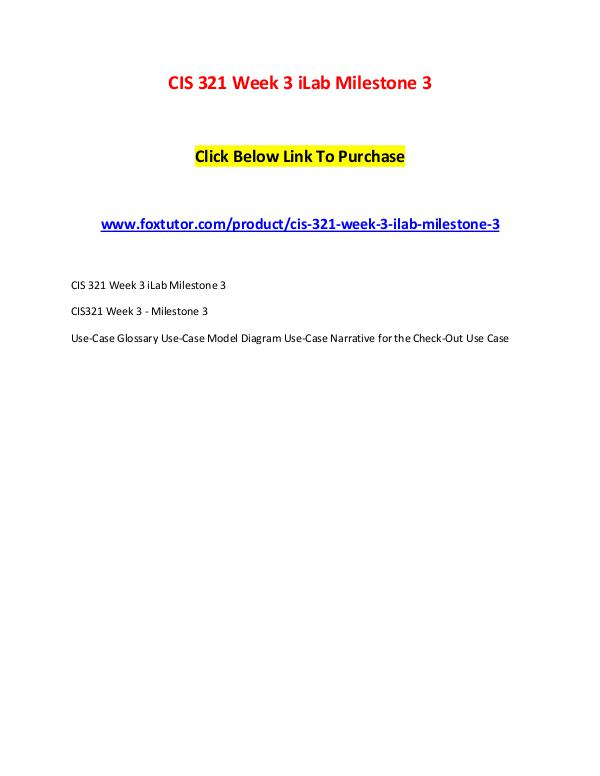 CIS 321 Week 3 iLab Milestone 3

Click Below Link To Purchase

www.foxtutor.com/product/cis-321-week-3-ilab-milestone-3

CIS 321 Week 3 iLab Milestone 3

CIS321 Week 3 - Milestone 3

Use-Case Glossary Use-Case Model Diagram Use-Case Narrative for the Check-Out Use Case